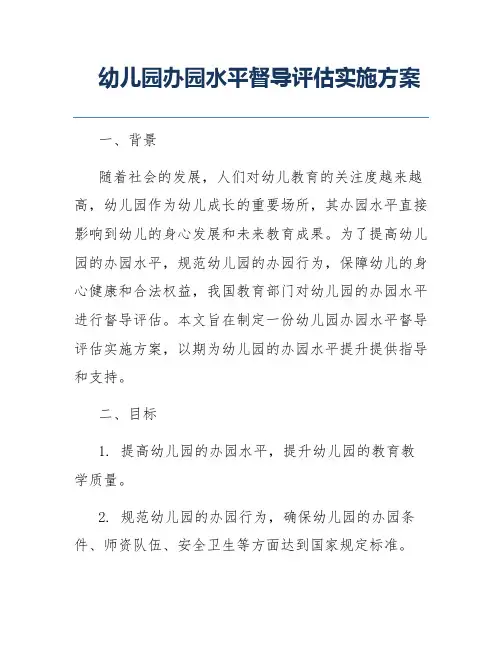 幼儿园办园水平督导评估实施方案

一、背景

随着社会的发展，人们对幼儿教育的关注度越来越高，幼儿园作为幼儿成长的重要场所，其办园水平直接影响到幼儿的身心发展和未来教育成果。为了提高幼儿园的办园水平，规范幼儿园的办园行为，保障幼儿的身心健康和合法权益，我国教育部门对幼儿园的办园水平进行督导评估。本文旨在制定一份幼儿园办园水平督导评估实施方案，以期为幼儿园的办园水平提升提供指导和支持。

二、目标

1. 提高幼儿园的办园水平，提升幼儿园的教育教学质量。

2. 规范幼儿园的办园行为，确保幼儿园的办园条件、师资队伍、安全卫生等方面达到国家规定标准。